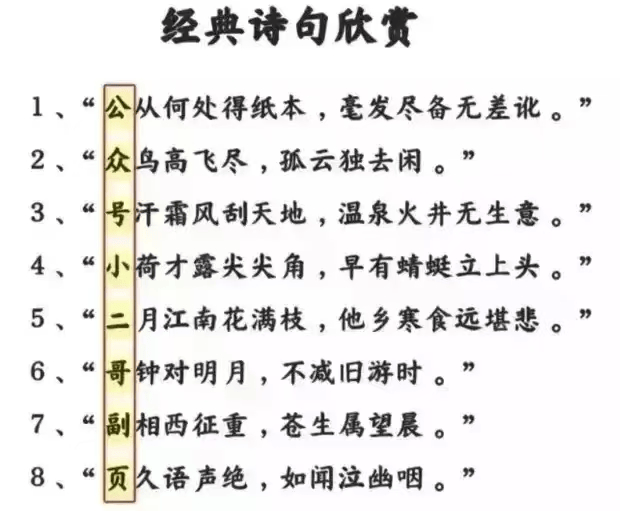 经典诗句欣赏

1、“公从何处得纸本，毫发尽备无差讹。”

2、“众鸟高飞尽，孤云独去闲。”

3、“号汗霜风刮天地，温泉火井无生意。”

4、“小荷才露尖尖角，早有蜻蜓立上头。”

5、“二月江南花满枝，他乡寒食远堪悲。”

6、“哥钟对明月，不减旧游时。”

7、“副相西征重，苍生属望晨。”

8、“页久语声绝，如闻泣幽咽。”